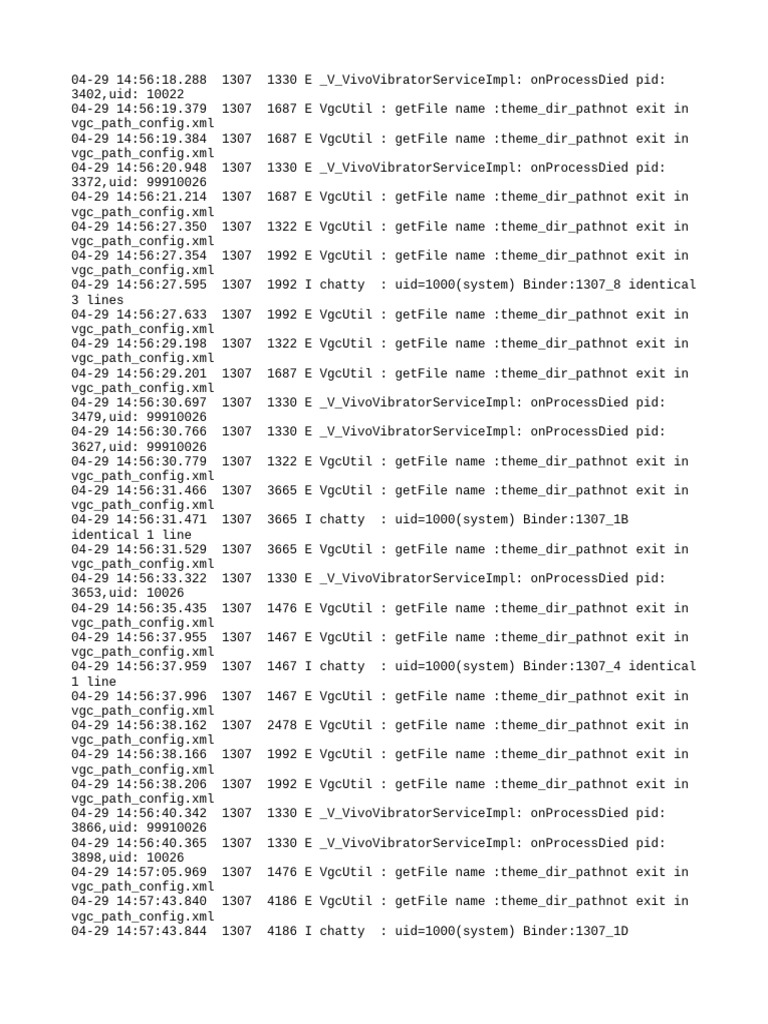 04-29 14:56:18.288 1307 1330 E _V_VivoVibratorServiceImpl: onProcessDied pid: 3402,uid: 10022
04-29 14:56:19.379 1307 1687 E VgcUtil : getFile name :theme_dir_pathnot exit in vgc_path_config.xml
04-29 14:56:19.384 1307 1687 E VgcUtil : getFile name :theme_dir_pathnot exit in vgc_path_config.xml
04-29 14:56:20.948 1307 1330 E _V_VivoVibratorServiceImpl: onProcessDied pid: 3372,uid: 99910026
04-29 14:56:21.214 1307 1687 E VgcUtil : getFile name :theme_dir_pathnot exit in vgc_path_config.xml
04-29 14:56:27.350 1307 1322 E VgcUtil : getFile name :theme_dir_pathnot exit in vgc_path_config.xml
04-29 14:56:27.354 1307 1992 E VgcUtil : getFile name :theme_dir_pathnot exit in vgc_path_config.xml
04-29 14:56:27.595 1307 1992 I chatty : uid=1000(system) Binder:1307_8 identical 3 lines
04-29 14:56:27.633 1307 1992 E VgcUtil : getFile name :theme_dir_pathnot exit in vgc_path_config.xml
04-29 14:56:29.198 1307 1322 E VgcUtil : getFile name :theme_dir_pathnot exit in vgc_path_config.xml
04-29 14:56:29.201 1307 1687 E VgcUtil : getFile name :theme_dir_pathnot exit in vgc_path_config.xml
04-29 14:56:30.697 1307 1330 E _V_VivoVibratorServiceImpl: onProcessDied pid: 3479,uid: 99910026
04-29 14:56:30.766 1307 1330 E _V_VivoVibratorServiceImpl: onProcessDied pid: 3627,uid: 99910026
04-29 14:56:30.779 1307 1322 E VgcUtil : getFile name :theme_dir_pathnot exit in vgc_path_config.xml
04-29 14:56:31.466 1307 3665 E VgcUtil : getFile name :theme_dir_pathnot exit in vgc_path_config.xml
04-29 14:56:31.471 1307 3665 I chatty : uid=1000(system) Binder:1307_1B identical 1 line
04-29 14:56:31.529 1307 3665 E VgcUtil : getFile name :theme_dir_pathnot exit in vgc_path_config.xml
04-29 14:56:33.322 1307 1330 E _V_VivoVibratorServiceImpl: onProcessDied pid: 3653,uid: 10026
04-29 14:56:35.435 1307 1476 E VgcUtil : getFile name :theme_dir_pathnot exit in vgc_path_config.xml
04-29 14:56:37.955 1307 1467 E VgcUtil : getFile name :theme_dir_pathnot exit in vgc_path_config.xml
04-29 14:56:37.959 1307 1467 I chatty : uid=1000(system) Binder:1307_4 identical 1 line
04-29 14:56:37.996 1307 1467 E VgcUtil : getFile name :theme_dir_pathnot exit in vgc_path_config.xml
04-29 14:56:38.162 1307 2478 E VgcUtil : getFile name :theme_dir_pathnot exit in vgc_path_config.xml
04-29 14:56:38.166 1307 1992 E VgcUtil : getFile name :theme_dir_pathnot exit in vgc_path_config.xml
04-29 14:56:38.206 1307 1992 E VgcUtil : getFile name :theme_dir_pathnot exit in vgc_path_config.xml
04-29 14:56:40.342 1307 1330 E _V_VivoVibratorServiceImpl: onProcessDied pid: 3866,uid: 99910026
04-29 14:56:40.365 1307 1330 E _V_VivoVibratorServiceImpl: onProcessDied pid: 3898,uid: 10026
04-29 14:57:05.969 1307 1476 E VgcUtil : getFile name :theme_dir_pathnot exit in vgc_path_config.xml
04-29 14:57:43.840 1307 4186 E VgcUtil : getFile name :theme_dir_pathnot exit in vgc_path_config.xml
04-29 14:57:43.844 1307 4186 I chatty : uid=1000(system) Binder:1307_1D